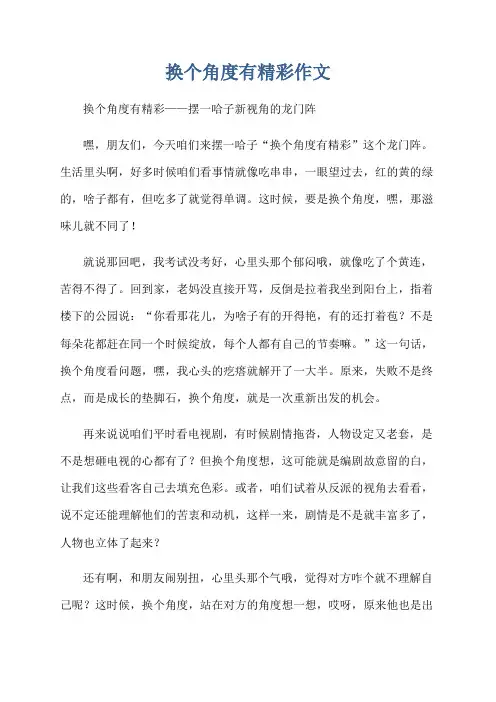 换个角度有精彩作文

换个角度有精彩——摆一哈子新视角的龙门阵

嘿，朋友们，今天咱们来摆一哈子“换个角度有精彩”这个龙门阵。生活里头啊，好多时候咱们看事情就像吃串串，一眼望过去，红的黄的绿的，啥子都有，但吃多了就觉得单调。这时候，要是换个角度，嘿，那滋味儿就不同了！

就说那回吧，我考试没考好，心里头那个郁闷哦，就像吃了个黄连，苦得不得了。回到家，老妈没直接开骂，反倒是拉着我坐到阳台上，指着楼下的公园说：“你看那花儿，为啥子有的开得艳，有的还打着苞？不是每朵花都赶在同一个时候绽放，每个人都有自己的节奏嘛。”这一句话，换个角度看问题，嘿，我心头的疙瘩就解开了一大半。原来，失败不是终点，而是成长的垫脚石，换个角度，就是一次重新出发的机会。

再来说说咱们平时看电视剧，有时候剧情拖沓，人物设定又老套，是不是想砸电视的心都有了？但换个角度想，这可能就是编剧故意留的白，让我们这些看客自己去填充色彩。或者，咱们试着从反派的视角去看看，说不定还能理解他们的苦衷和动机，这样一来，剧情是不是就丰富多了，人物也立体了起来？

还有啊，和朋友闹别扭，心里头那个气哦，觉得对方咋个就不理解自己呢？这时候，换个角度，站在对方的角度想一想，哎呀，原来他也是出